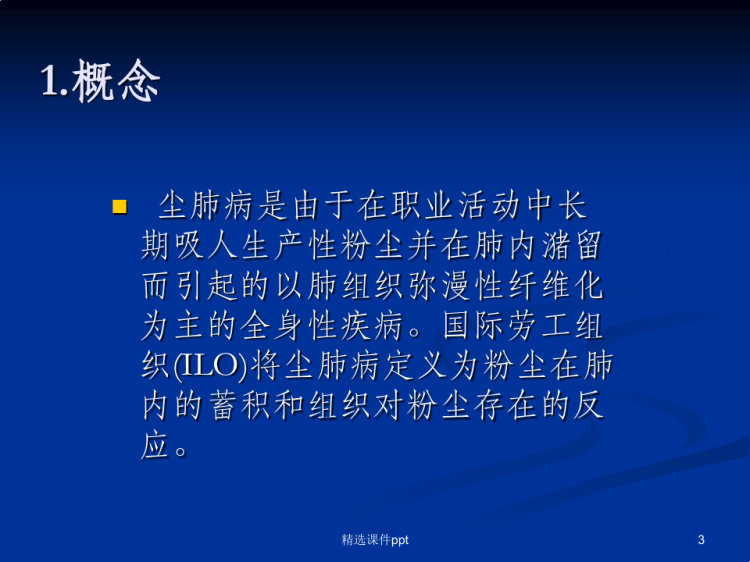 1.概念

尘肺病是由于在职业活动中长期吸人生产性粉尘并在肺内潴留而引起的以肺组织弥漫性纤维化为主的全身性疾病。国际劳工组织(ILO)将尘肺病定义为粉尘在肺内的蓄积和组织对粉尘存在的反应。

精选课件ppt

3